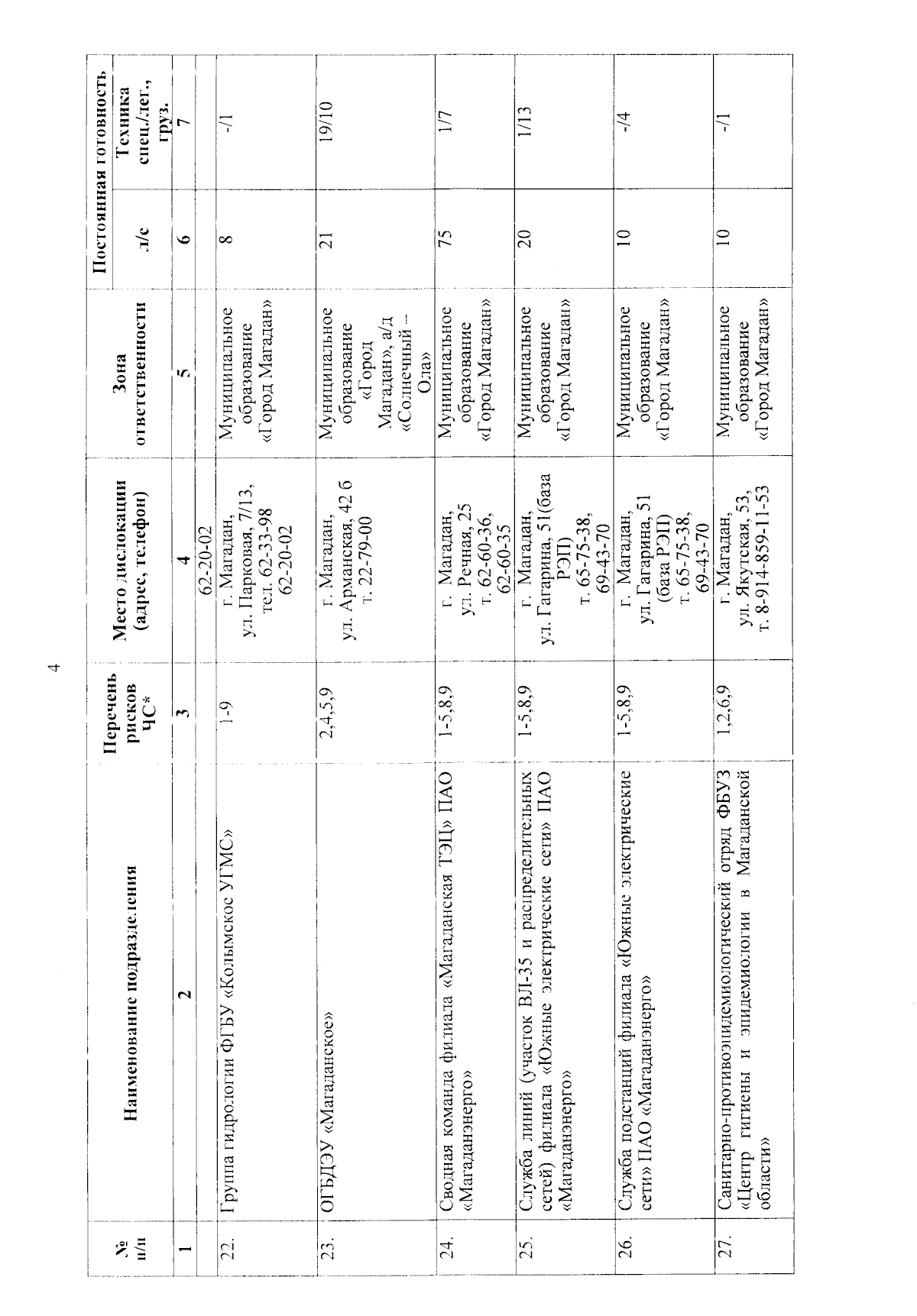 4

| № п/п | Наименование подразделения | Перечень рисков ЧС* | Место дислокации (адрес, телефон) | Зона ответственности | Постоянная готовность л/с | Постоянная готовность Техника спец./лег., груз. |
|---|---|---|---|---|---|---|
| 1 | 2 | 3 | 4 | 5 | 6 | 7 |
| | | | 62-20-02 | | | |
| 22. | Группа гидрологии ФГБУ «Колымское УГМС» | 1-9 | г. Магадан, ул. Парковая, 7/13, тел. 62-33-98 62-20-02 | Муниципальное образование «Город Магадан» | 8 | -/1 |
| 23. | ОГБДЭУ «Магаданское» | 2,4,5,9 | г. Магадан, ул. Арманская, 42 б т. 22-79-00 | Муниципальное образование «Город Магадан», а/д «Солнечный – Ола» | 21 | 19/10 |
| 24. | Сводная команда филиала «Магаданская ТЭЦ» ПАО «Магаданэнерго» | 1-5,8,9 | г. Магадан, ул. Речная, 25 т. 62-60-36, 62-60-35 | Муниципальное образование «Город Магадан» | 75 | 1/7 |
| 25. | Служба линий (участок ВЛ-35 и распределительных сетей) филиала «Южные электрические сети» ПАО «Магаданэнерго» | 1-5,8,9 | г. Магадан, ул. Гагарина, 51(база РЭП) т. 65-75-38, 69-43-70 | Муниципальное образование «Город Магадан» | 20 | 1/13 |
| 26. | Служба подстанций филиала «Южные электрические сети» ПАО «Магаданэнерго» | 1-5,8,9 | г. Магадан, ул. Гагарина, 51 (база РЭП) т. 65-75-38, 69-43-70 | Муниципальное образование «Город Магадан» | 10 | -/4 |
| 27. | Санитарно-противоэпидемиологический отряд ФБУЗ «Центр гигиены и эпидемиологии в Магаданской области» | 1,2,6,9 | г. Магадан, ул. Якутская, 53, т. 8-914-859-11-53 | Муниципальное образование «Город Магадан» | 10 | -/1 |